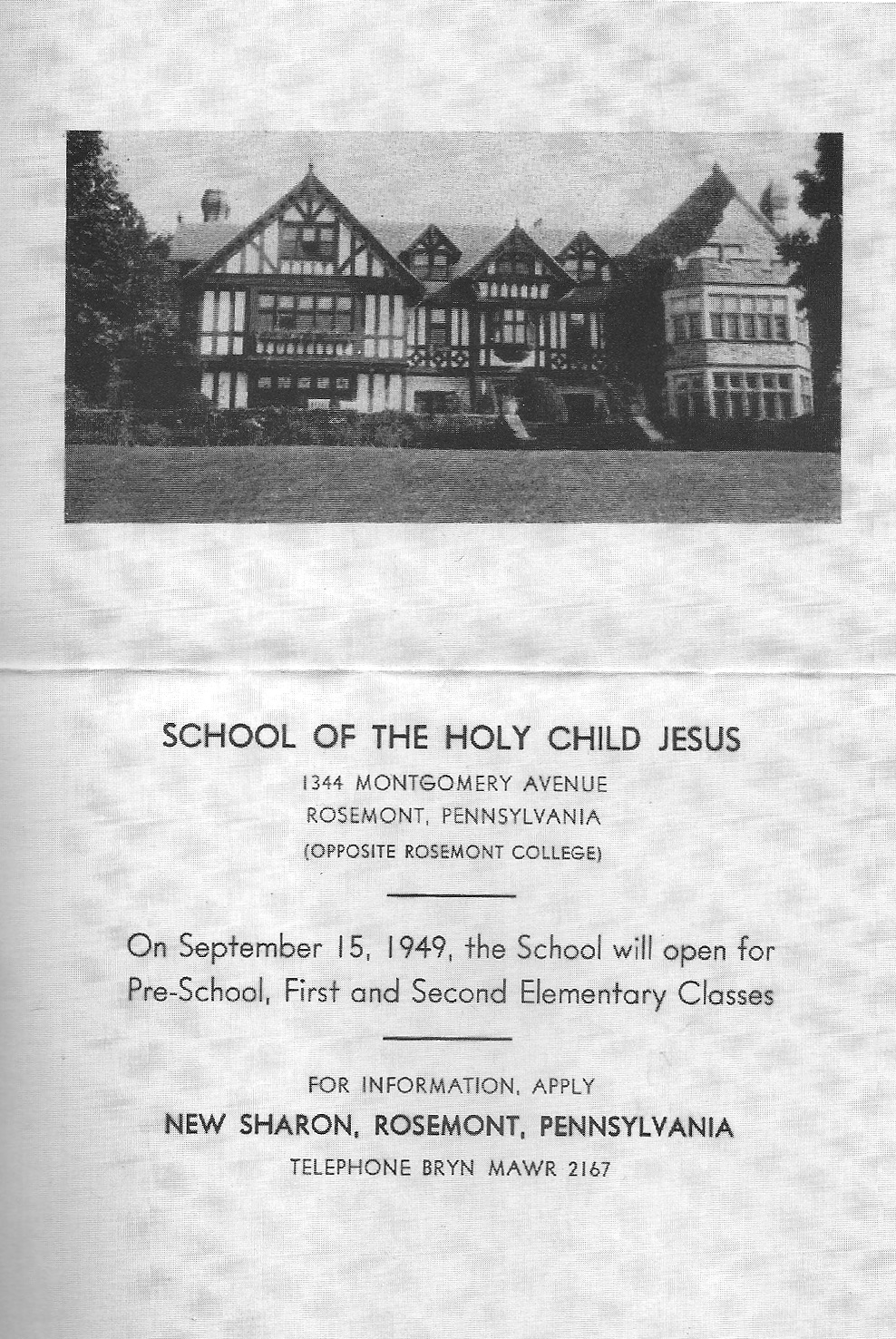 SCHOOL OF THE HOLY CHILD JESUS

1344 MONTGOMERY AVENUE
ROSEMONT, PENNSYLVANIA
(OPPOSITE ROSEMONT COLLEGE)

On September 15, 1949, the School will open for Pre-School, First and Second Elementary Classes

FOR INFORMATION, APPLY
NEW SHARON, ROSEMONT, PENNSYLVANIA
TELEPHONE BRYN MAWR 2167